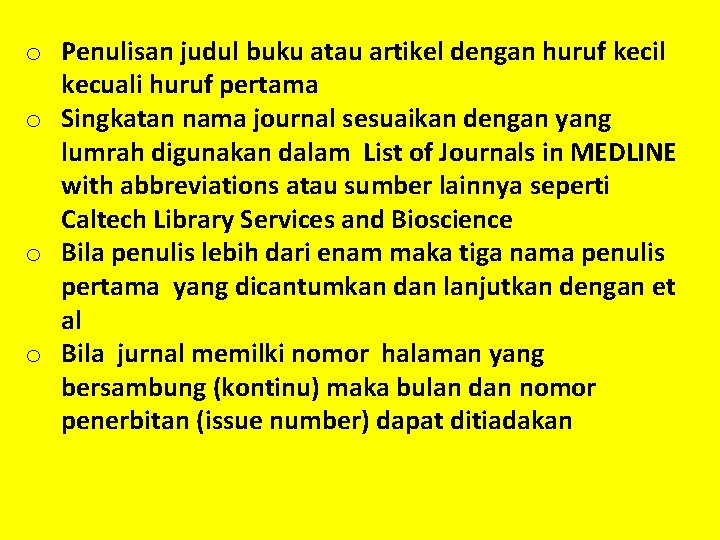 o Penulisan judul buku atau artikel dengan huruf kecil kecuali huruf pertama
o Singkatan nama journal sesuaikan dengan yang lumrah digunakan dalam List of Journals in MEDLINE with abbreviations atau sumber lainnya seperti Caltech Library Services and Bioscience
o Bila penulis lebih dari enam maka tiga nama penulis pertama yang dicantumkan dan lanjutkan dengan et al
o Bila jurnal memilki nomor halaman yang bersambung (kontinu) maka bulan dan nomor penerbitan (issue number) dapat ditiadakan